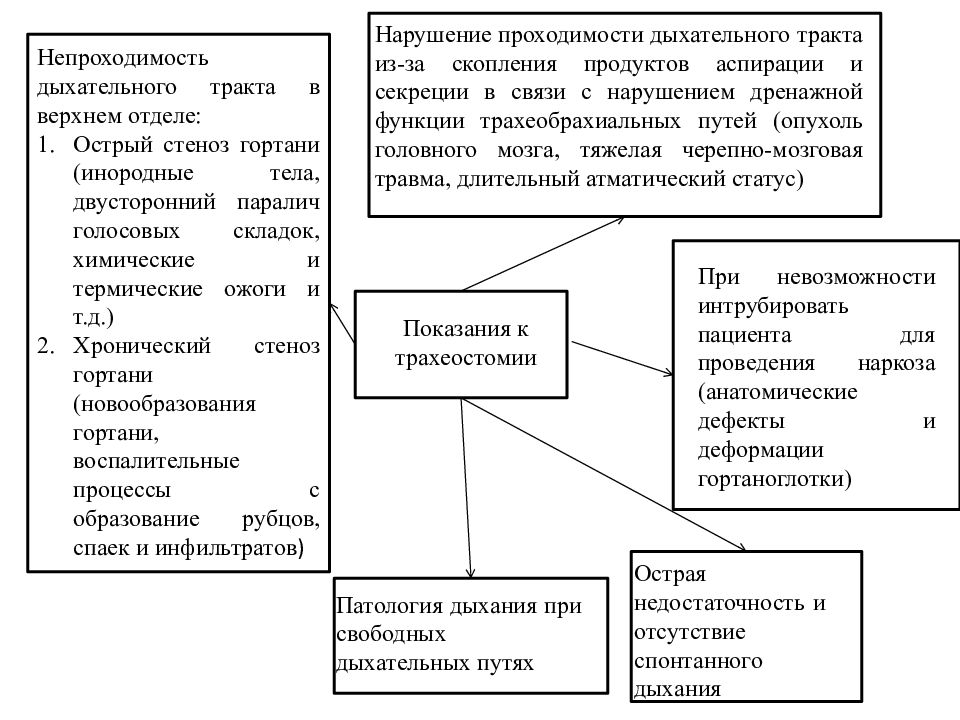 Непроходимость дыхательного тракта в верхнем отделе:
1. Острый стеноз гортани (инородные тела, двусторонний паралич голосовых складок, химические и термические ожоги и т.д.)
2. Хронический стеноз гортани (новообразования гортани, воспалительные процессы с образование рубцов, спаек и инфильтратов)

Нарушение проходимости дыхательного тракта из-за скопления продуктов аспирации и секреции в связи с нарушением дренажной функции трахеобрахиальных путей (опухоль головного мозга, тяжелая черепно-мозговая травма, длительный атматический статус)

Показания к трахеостомии

При невозможности интрубировать пациента для проведения наркоза (анатомические дефекты и деформации гортаноглотки)

Патология дыхания при свободных дыхательных путях

Острая недостаточность и отсутствие спонтанного дыхания